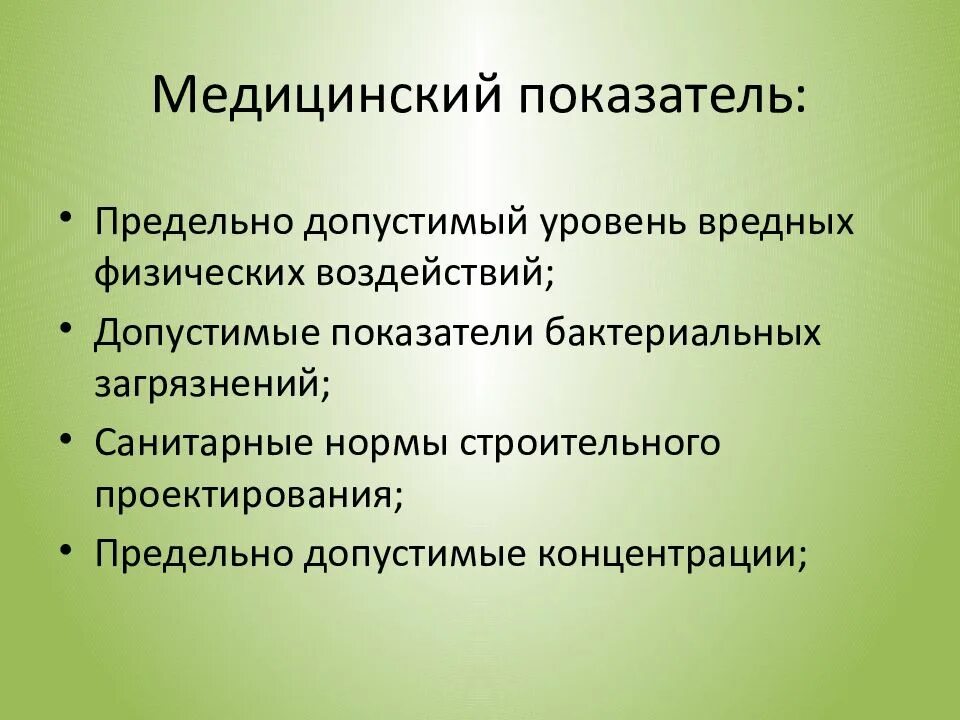 Медицинский показатель:

• Предельно допустимый уровень вредных физических воздействий;
• Допустимые показатели бактериальных загрязнений;
• Санитарные нормы строительного проектирования;
• Предельно допустимые концентрации;